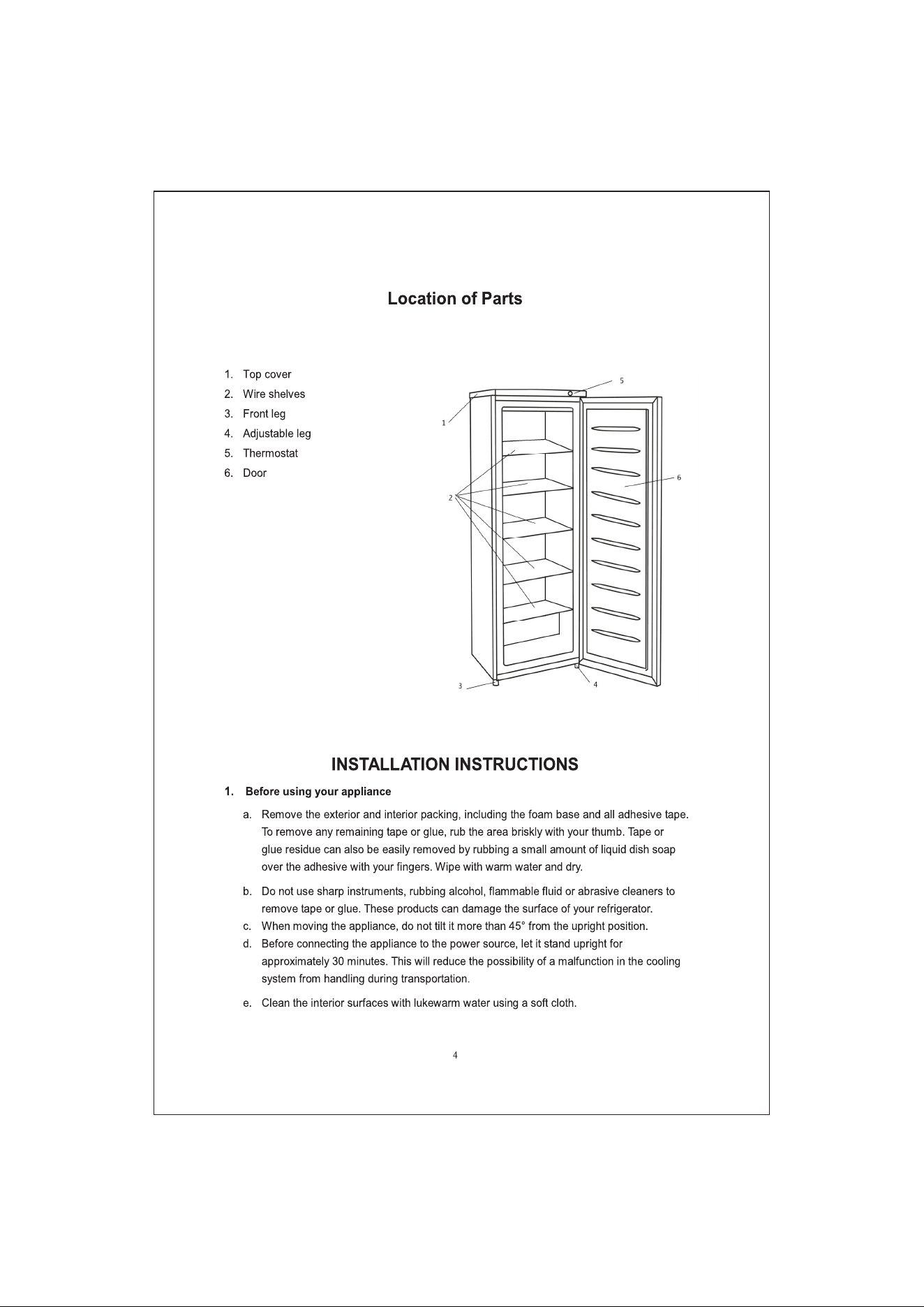 Location of Parts

1. Top cover
2. Wire shelves
3. Front leg
4. Adjustable leg
5. Thermostat
6. Door

5
1
6
2
3
4

INSTALLATION INSTRUCTIONS

1. Before using your appliance

a. Remove the exterior and interior packing, including the foam base and all adhesive tape. To remove any remaining tape or glue, rub the area briskly with your thumb. Tape or glue residue can also be easily removed by rubbing a small amount of liquid dish soap over the adhesive with your fingers. Wipe with warm water and dry.

b. Do not use sharp instruments, rubbing alcohol, flammable fluid or abrasive cleaners to remove tape or glue. These products can damage the surface of your refrigerator.
c. When moving the appliance, do not tilt it more than 45° from the upright position.
d. Before connecting the appliance to the power source, let it stand upright for approximately 30 minutes. This will reduce the possibility of a malfunction in the cooling system from handling during transportation.

e. Clean the interior surfaces with lukewarm water using a soft cloth.

4